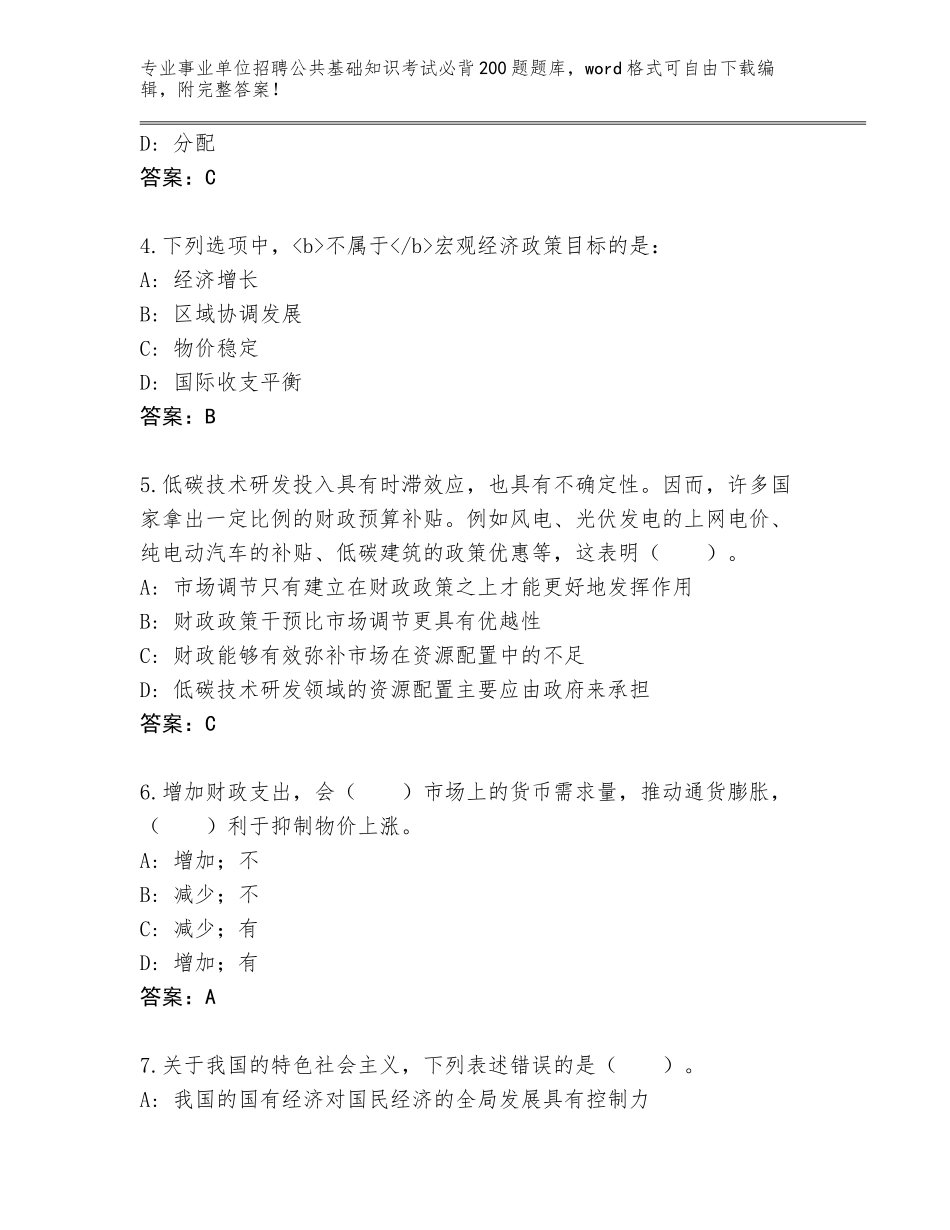 专业事业单位招聘公共基础知识考试必背200题题库，word格式可自由下载编辑，附完整答案！

D：分配
答案：C

4.下列选项中，<b>不属于</b>宏观经济政策目标的是：
A：经济增长
B：区域协调发展
C：物价稳定
D：国际收支平衡
答案：B

5.低碳技术研发投入具有时滞效应，也具有不确定性。因而，许多国家拿出一定比例的财政预算补贴。例如风电、光伏发电的上网电价、纯电动汽车的补贴、低碳建筑的政策优惠等，这表明（　　）。
A：市场调节只有建立在财政政策之上才能更好地发挥作用
B：财政政策干预比市场调节更具有优越性
C：财政能够有效弥补市场在资源配置中的不足
D：低碳技术研发领域的资源配置主要应由政府来承担
答案：C

6.增加财政支出，会（　　）市场上的货币需求量，推动通货膨胀，（　　）利于抑制物价上涨。
A：增加；不
B：减少；不
C：减少；有
D：增加；有
答案：A

7.关于我国的特色社会主义，下列表述错误的是（　　）。
A：我国的国有经济对国民经济的全局发展具有控制力